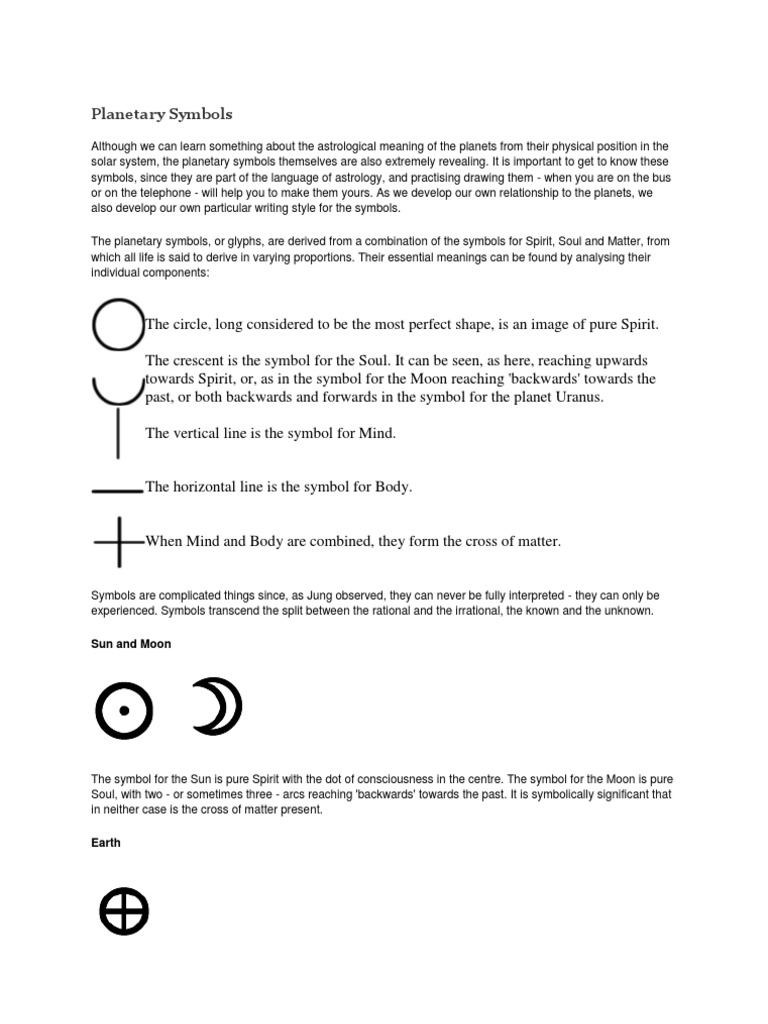 Planetary Symbols

Although we can learn something about the astrological meaning of the planets from their physical position in the solar system, the planetary symbols themselves are also extremely revealing. It is important to get to know these symbols, since they are part of the language of astrology, and practising drawing them - when you are on the bus or on the telephone - will help you to make them yours. As we develop our own relationship to the planets, we also develop our own particular writing style for the symbols.

The planetary symbols, or glyphs, are derived from a combination of the symbols for Spirit, Soul and Matter, from which all life is said to derive in varying proportions. Their essential meanings can be found by analysing their individual components:

The circle, long considered to be the most perfect shape, is an image of pure Spirit.

The crescent is the symbol for the Soul. It can be seen, as here, reaching upwards towards Spirit, or, as in the symbol for the Moon reaching 'backwards' towards the past, or both backwards and forwards in the symbol for the planet Uranus.

The vertical line is the symbol for Mind.

The horizontal line is the symbol for Body.

When Mind and Body are combined, they form the cross of matter.

Symbols are complicated things since, as Jung observed, they can never be fully interpreted - they can only be experienced. Symbols transcend the split between the rational and the irrational, the known and the unknown.

Sun and Moon

The symbol for the Sun is pure Spirit with the dot of consciousness in the centre. The symbol for the Moon is pure Soul, with two - or sometimes three - arcs reaching 'backwards' towards the past. It is symbolically significant that in neither case is the cross of matter present.

Earth